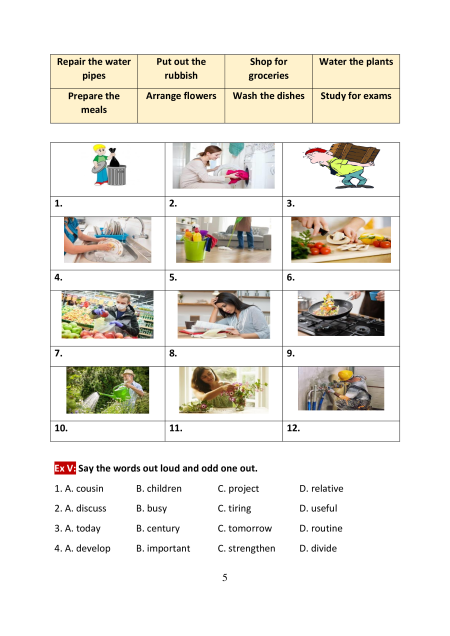 | Repair the water pipes | Put out the rubbish | Shop for groceries | Water the plants |
|---|---|---|---|
| Prepare the meals | Arrange flowers | Wash the dishes | Study for exams |

| | | |
|---|---|---|
| 1. | 2. | 3. |
| 4. | 5. | 6. |
| 7. | 8. | 9. |
| 10. | 11. | 12. |

Ex V: Say the words out loud and odd one out.

1. A. cousin B. children C. project D. relative

2. A. discuss B. busy C. tiring D. useful

3. A. today B. century C. tomorrow D. routine

4. A. develop B. important C. strengthen D. divide

5